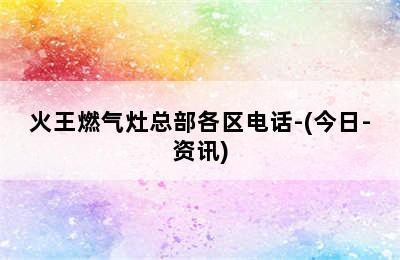 火王燃气灶总部各区电话-(今日-资讯)